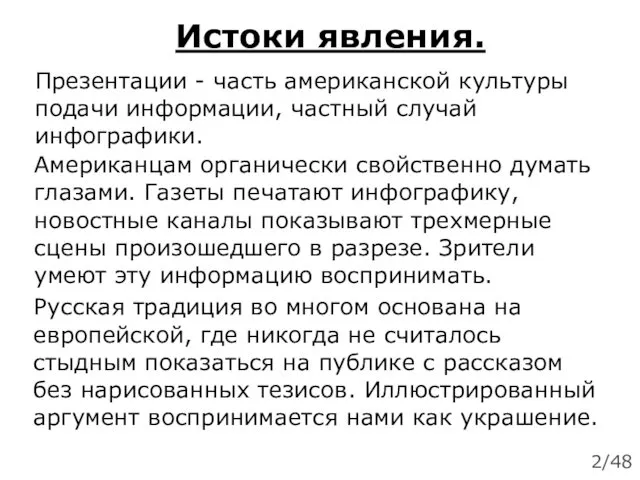 Истоки явления.

Презентации - часть американской культуры подачи информации, частный случай инфографики.

Американцам органически свойственно думать глазами. Газеты печатают инфографику, новостные каналы показывают трехмерные сцены произошедшего в разрезе. Зрители умеют эту информацию воспринимать.

Русская традиция во многом основана на европейской, где никогда не считалось стыдным показаться на публике с рассказом без нарисованных тезисов. Иллюстрированный аргумент воспринимается нами как украшение.

2/48